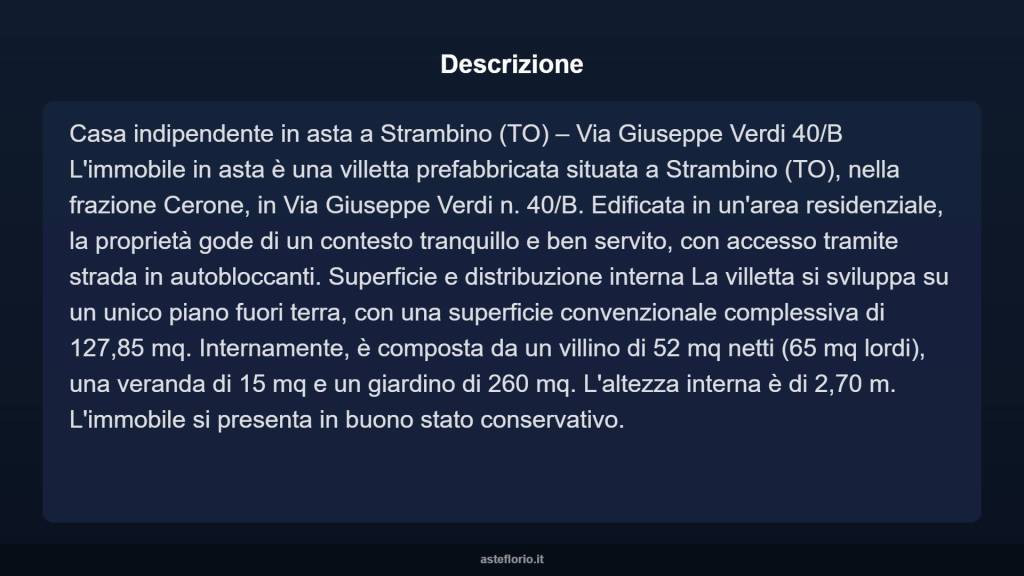 Descrizione

Casa indipendente in asta a Strambino (TO) – Via Giuseppe Verdi 40/B L'immobile in asta è una villetta prefabbricata situata a Strambino (TO), nella frazione Cerone, in Via Giuseppe Verdi n. 40/B. Edificata in un'area residenziale, la proprietà gode di un contesto tranquillo e ben servito, con accesso tramite strada in autobloccanti. Superficie e distribuzione interna La villetta si sviluppa su un unico piano fuori terra, con una superficie convenzionale complessiva di 127,85 mq. Internamente, è composta da un villino di 52 mq netti (65 mq lordi), una veranda di 15 mq e un giardino di 260 mq. L'altezza interna è di 2,70 m. L'immobile si presenta in buono stato conservativo.

asteflorio.it